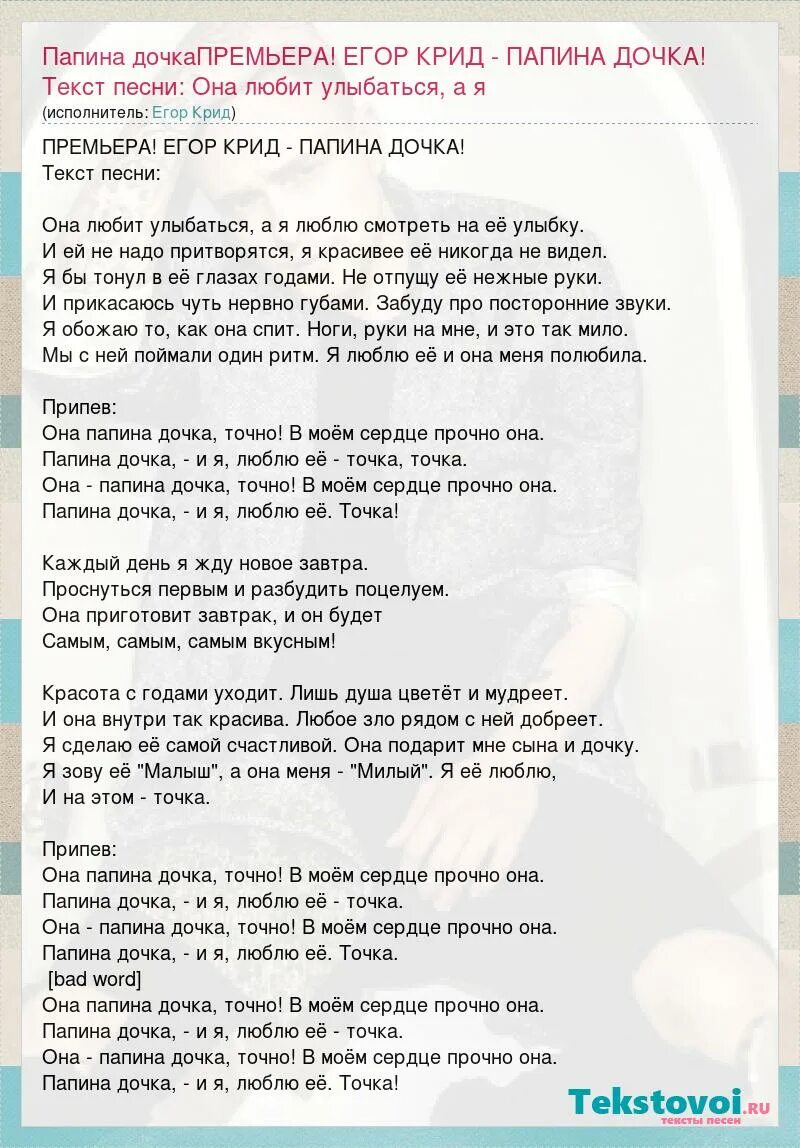 Папина дочкаПРЕМЬЕРА! ЕГОР КРИД - ПАПИНА ДОЧКА!
Текст песни: Она любит улыбаться, а я
(исполнитель: Егор Крид)

ПРЕМЬЕРА! ЕГОР КРИД - ПАПИНА ДОЧКА!
Текст песни:

Она любит улыбаться, а я люблю смотреть на её улыбку.
И ей не надо притворятся, я красивее её никогда не видел.
Я бы тонул в её глазах годами. Не отпущу её нежные руки.
И прикасаюсь чуть нервно губами. Забуду про посторонние звуки.
Я обожаю то, как она спит. Ноги, руки на мне, и это так мило.
Мы с ней поймали один ритм. Я люблю её и она меня полюбила.

Припев:
Она папина дочка, точно! В моём сердце прочно она.
Папина дочка, - и я, люблю её - точка, точка.
Она - папина дочка, точно! В моём сердце прочно она.
Папина дочка, - и я, люблю её. Точка!

Каждый день я жду новое завтра.
Проснуться первым и разбудить поцелуем.
Она приготовит завтрак, и он будет
Самым, самым, самым вкусным!

Красота с годами уходит. Лишь душа цветёт и мудреет.
И она внутри так красива. Любое зло рядом с ней добреет.
Я сделаю её самой счастливой. Она подарит мне сына и дочку.
Я зову её "Малыш", а она меня - "Милый". Я её люблю,
И на этом - точка.

Припев:
Она папина дочка, точно! В моём сердце прочно она.
Папина дочка, - и я, люблю её - точка.
Она - папина дочка, точно! В моём сердце прочно она.
Папина дочка, - и я, люблю её. Точка.
[bad word]
Она папина дочка, точно! В моём сердце прочно она.
Папина дочка, - и я, люблю её - точка.
Она - папина дочка, точно! В моём сердце прочно она.
Папина дочка, - и я, люблю её. Точка!

Tekstovoi.ru
тексты песен